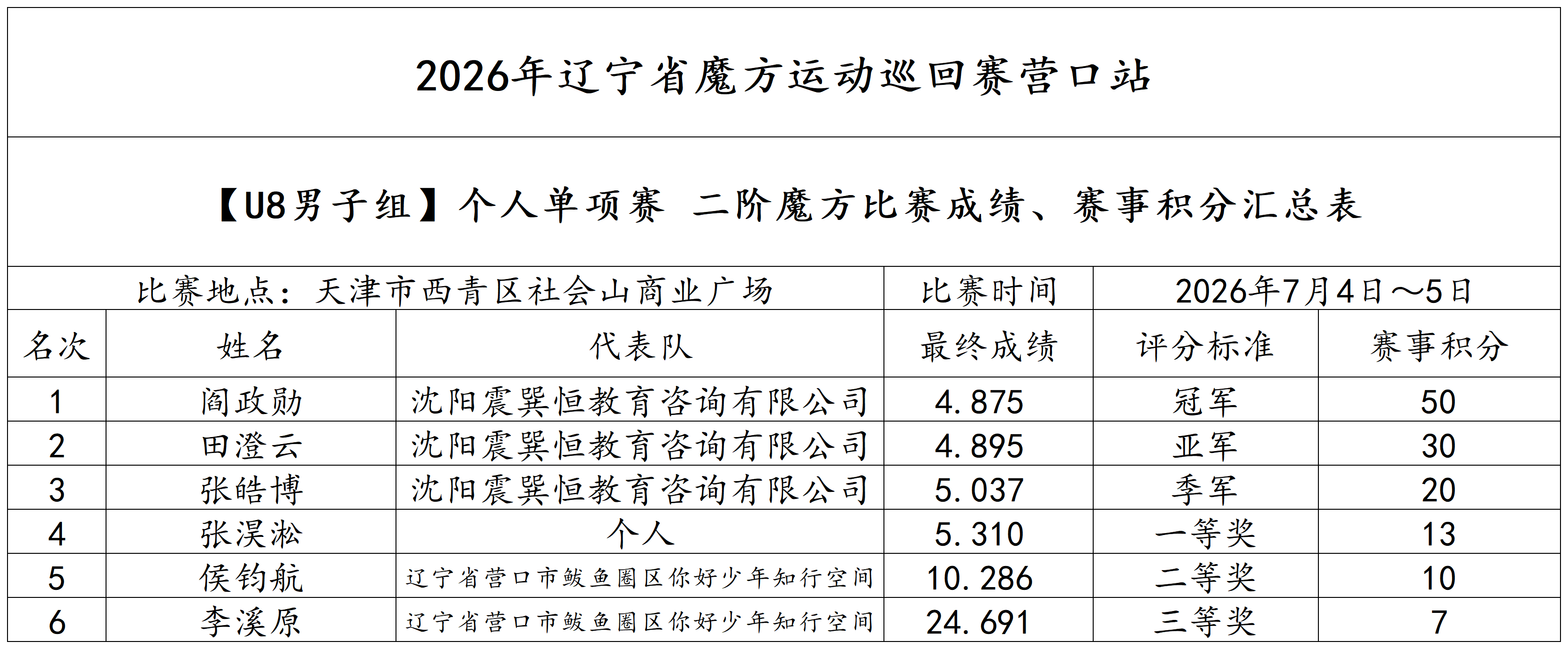 2026年辽宁省魔方运动巡回赛营口站

【U8男子组】个人单项赛 二阶魔方比赛成绩、赛事积分汇总表

比赛地点：天津市西青区社会山商业广场 比赛时间 2026年7月4日～5日

| 名次 | 姓名 | 代表队 | 最终成绩 | 评分标准 | 赛事积分 |
|---|---|---|---|---|---|
| 1 | 阎政勋 | 沈阳震巽恒教育咨询有限公司 | 4.875 | 冠军 | 50 |
| 2 | 田澄云 | 沈阳震巽恒教育咨询有限公司 | 4.895 | 亚军 | 30 |
| 3 | 张皓博 | 沈阳震巽恒教育咨询有限公司 | 5.037 | 季军 | 20 |
| 4 | 张淏淞 | 个人 | 5.310 | 一等奖 | 13 |
| 5 | 侯钧航 | 辽宁省营口市鲅鱼圈区你好少年知行空间 | 10.286 | 二等奖 | 10 |
| 6 | 李溪原 | 辽宁省营口市鲅鱼圈区你好少年知行空间 | 24.691 | 三等奖 | 7 |